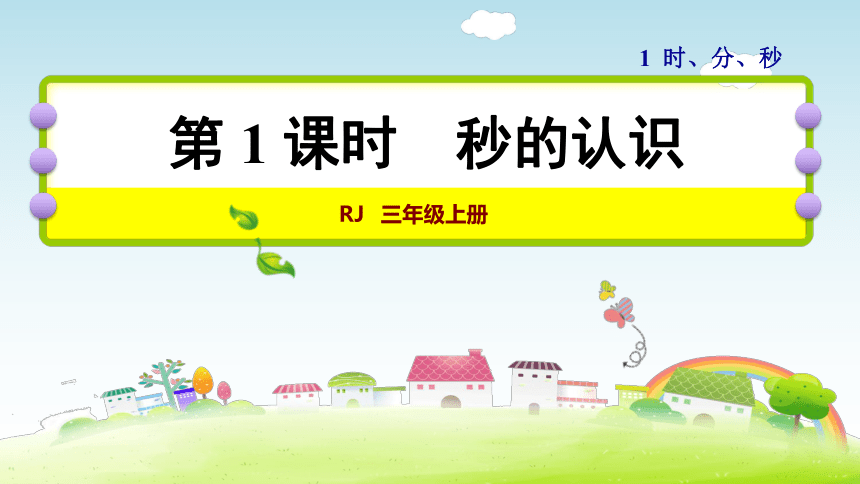 1 时、分、秒

第 1 课时　秒的认识

RJ　三年级上册